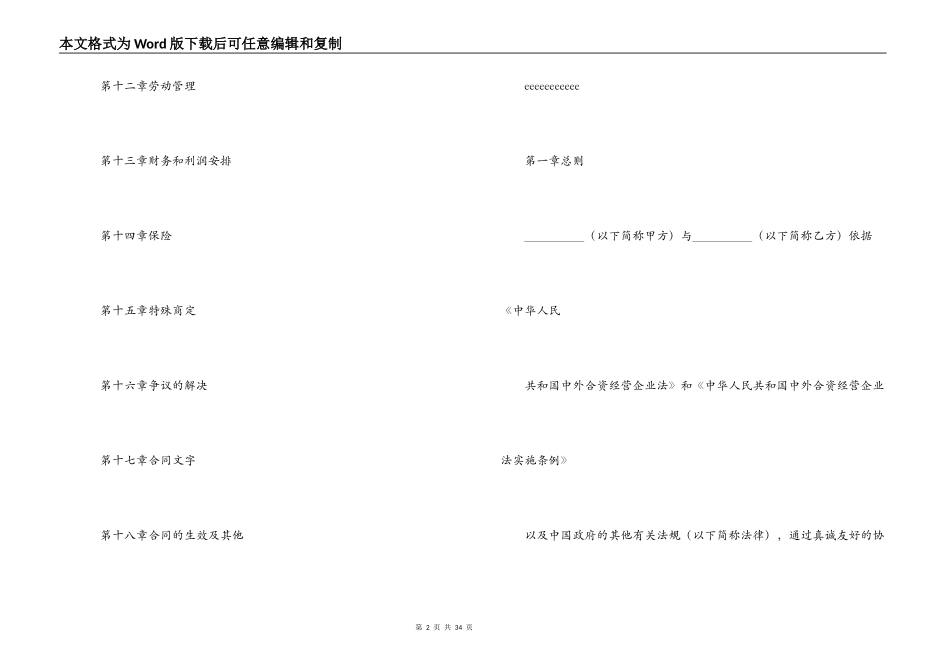 本文格式为Word版下载后可任意编辑和复制

第十二章劳动管理

第十三章财务和利润安排

第十四章保险

第十五章特殊商定

第十六章争议的解决

第十七章合同文字

第十八章合同的生效及其他

eeeeeeeeeee

第一章总则

__________（以下简称甲方）与__________（以下简称乙方）依据

《中华人民

共和国中外合资经营企业法》和《中华人民共和国中外合资经营企业

法实施条例》

以及中国政府的其他有关法规（以下简称法律），通过真诚友好的协

第 2 页 共 34 页